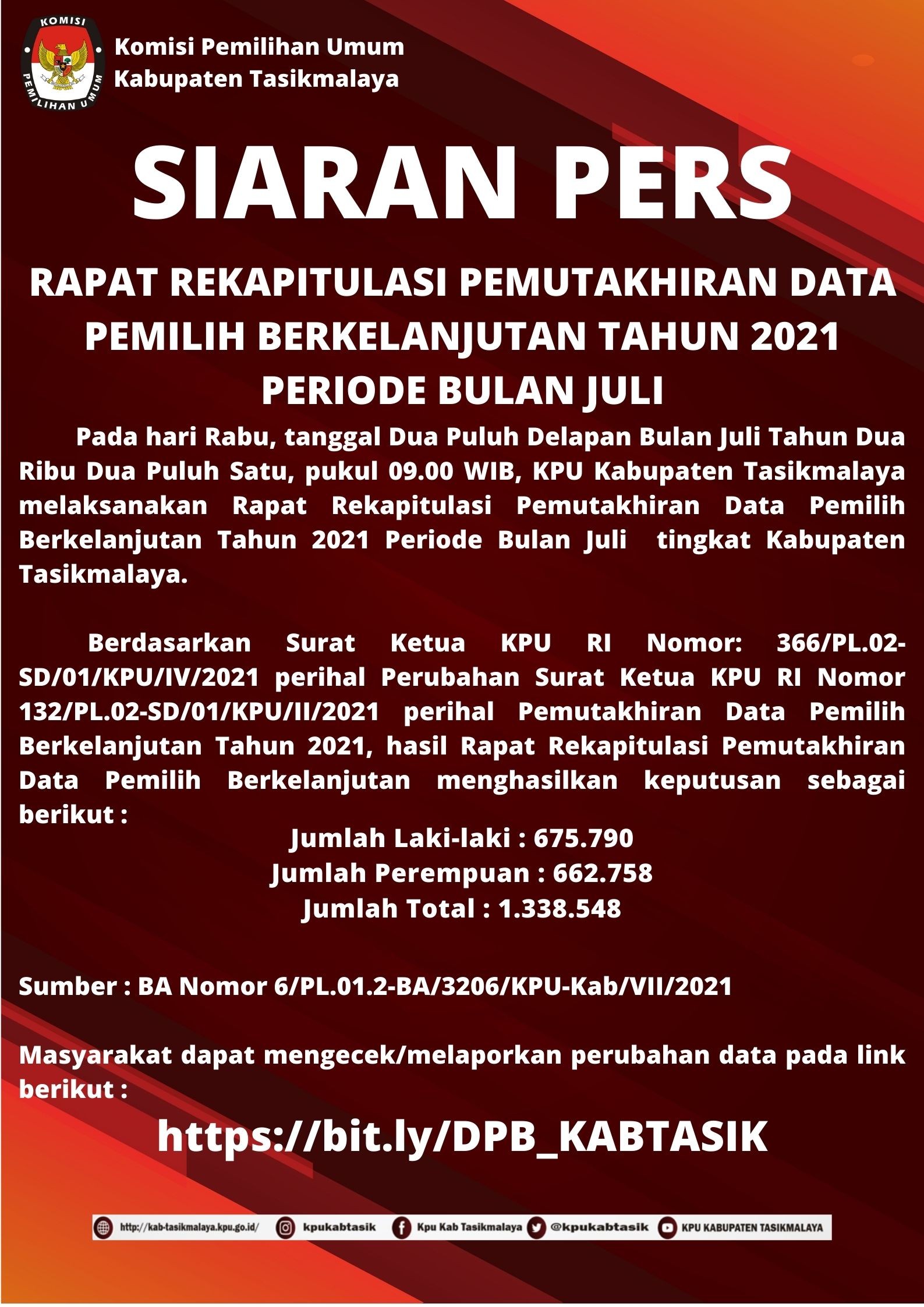 KOMISI PEMILIHAN UMUM

Komisi Pemilihan Umum
Kabupaten Tasikmalaya

SIARAN PERS

RAPAT REKAPITULASI PEMUTAKHIRAN DATA PEMILIH BERKELANJUTAN TAHUN 2021 PERIODE BULAN JULI

Pada hari Rabu, tanggal Dua Puluh Delapan Bulan Juli Tahun Dua Ribu Dua Puluh Satu, pukul 09.00 WIB, KPU Kabupaten Tasikmalaya melaksanakan Rapat Rekapitulasi Pemutakhiran Data Pemilih Berkelanjutan Tahun 2021 Periode Bulan Juli tingkat Kabupaten Tasikmalaya.

Berdasarkan Surat Ketua KPU RI Nomor: 366/PL.02-SD/01/KPU/IV/2021 perihal Perubahan Surat Ketua KPU RI Nomor 132/PL.02-SD/01/KPU/II/2021 perihal Pemutakhiran Data Pemilih Berkelanjutan Tahun 2021, hasil Rapat Rekapitulasi Pemutakhiran Data Pemilih Berkelanjutan menghasilkan keputusan sebagai berikut :

Jumlah Laki-laki : 675.790
Jumlah Perempuan : 662.758
Jumlah Total : 1.338.548

Sumber : BA Nomor 6/PL.01.2-BA/3206/KPU-Kab/VII/2021

Masyarakat dapat mengecek/melaporkan perubahan data pada link berikut :

https://bit.ly/DPB_KABTASIK

http://kab-tasikmalaya.kpu.go.id/ kpukabtasik Kpu Kab Tasikmalaya @kpukabtasik KPU KABUPATEN TASIKMALAYA